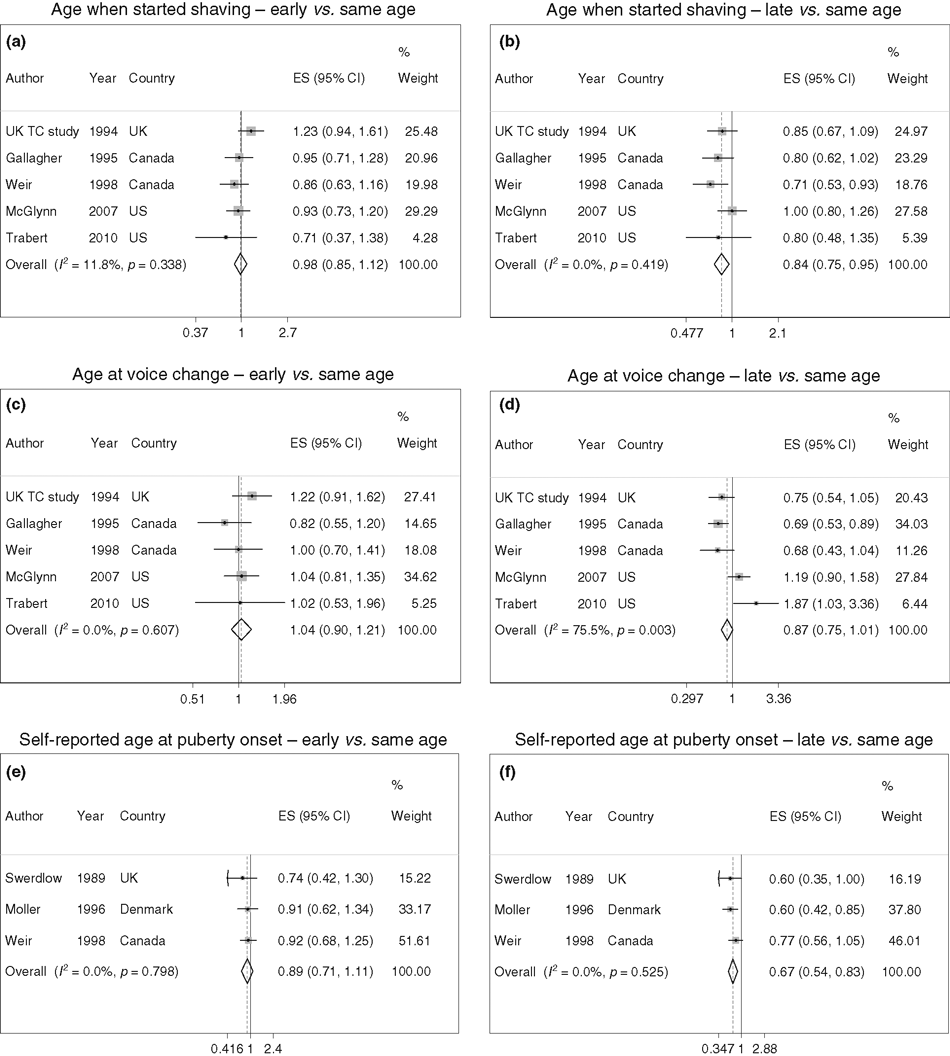 Age when started shaving – early vs. same age

(a)

| Author | Year | Country | ES (95% CI) | % Weight |
|---|---|---|---|---|
| UK TC study | 1994 | UK | 1.23 (0.94, 1.61) | 25.48 |
| Gallagher | 1995 | Canada | 0.95 (0.71, 1.28) | 20.96 |
| Weir | 1998 | Canada | 0.86 (0.63, 1.16) | 19.98 |
| McGlynn | 2007 | US | 0.93 (0.73, 1.20) | 29.29 |
| Trabert | 2010 | US | 0.71 (0.37, 1.38) | 4.28 |
| Overall ($I^2$ = 11.8%, $p$ = 0.338) | | | 0.98 (0.85, 1.12) | 100.00 |

0.37 1 2.7

Age when started shaving – late vs. same age

(b)

| Author | Year | Country | ES (95% CI) | % Weight |
|---|---|---|---|---|
| UK TC study | 1994 | UK | 0.85 (0.67, 1.09) | 24.97 |
| Gallagher | 1995 | Canada | 0.80 (0.62, 1.02) | 23.29 |
| Weir | 1998 | Canada | 0.71 (0.53, 0.93) | 18.76 |
| McGlynn | 2007 | US | 1.00 (0.80, 1.26) | 27.58 |
| Trabert | 2010 | US | 0.80 (0.48, 1.35) | 5.39 |
| Overall ($I^2$ = 0.0%, $p$ = 0.419) | | | 0.84 (0.75, 0.95) | 100.00 |

0.477 1 2.1

Age at voice change – early vs. same age

(c)

| Author | Year | Country | ES (95% CI) | % Weight |
|---|---|---|---|---|
| UK TC study | 1994 | UK | 1.22 (0.91, 1.62) | 27.41 |
| Gallagher | 1995 | Canada | 0.82 (0.55, 1.20) | 14.65 |
| Weir | 1998 | Canada | 1.00 (0.70, 1.41) | 18.08 |
| McGlynn | 2007 | US | 1.04 (0.81, 1.35) | 34.62 |
| Trabert | 2010 | US | 1.02 (0.53, 1.96) | 5.25 |
| Overall ($I^2$ = 0.0%, $p$ = 0.607) | | | 1.04 (0.90, 1.21) | 100.00 |

0.51 1 1.96

Age at voice change – late vs. same age

(d)

| Author | Year | Country | ES (95% CI) | % Weight |
|---|---|---|---|---|
| UK TC study | 1994 | UK | 0.75 (0.54, 1.05) | 20.43 |
| Gallagher | 1995 | Canada | 0.69 (0.53, 0.89) | 34.03 |
| Weir | 1998 | Canada | 0.68 (0.43, 1.04) | 11.26 |
| McGlynn | 2007 | US | 1.19 (0.90, 1.58) | 27.84 |
| Trabert | 2010 | US | 1.87 (1.03, 3.36) | 6.44 |
| Overall ($I^2$ = 75.5%, $p$ = 0.003) | | | 0.87 (0.75, 1.01) | 100.00 |

0.297 1 3.36

Self-reported age at puberty onset – early vs. same age

(e)

| Author | Year | Country | ES (95% CI) | % Weight |
|---|---|---|---|---|
| Swerdlow | 1989 | UK | 0.74 (0.42, 1.30) | 15.22 |
| Moller | 1996 | Denmark | 0.91 (0.62, 1.34) | 33.17 |
| Weir | 1998 | Canada | 0.92 (0.68, 1.25) | 51.61 |
| Overall ($I^2$ = 0.0%, $p$ = 0.798) | | | 0.89 (0.71, 1.11) | 100.00 |

0.416 1 2.4

Self-reported age at puberty onset – late vs. same age

(f)

| Author | Year | Country | ES (95% CI) | % Weight |
|---|---|---|---|---|
| Swerdlow | 1989 | UK | 0.60 (0.35, 1.00) | 16.19 |
| Moller | 1996 | Denmark | 0.60 (0.42, 0.85) | 37.80 |
| Weir | 1998 | Canada | 0.77 (0.56, 1.05) | 46.01 |
| Overall ($I^2$ = 0.0%, $p$ = 0.525) | | | 0.67 (0.54, 0.83) | 100.00 |

0.347 1 2.88